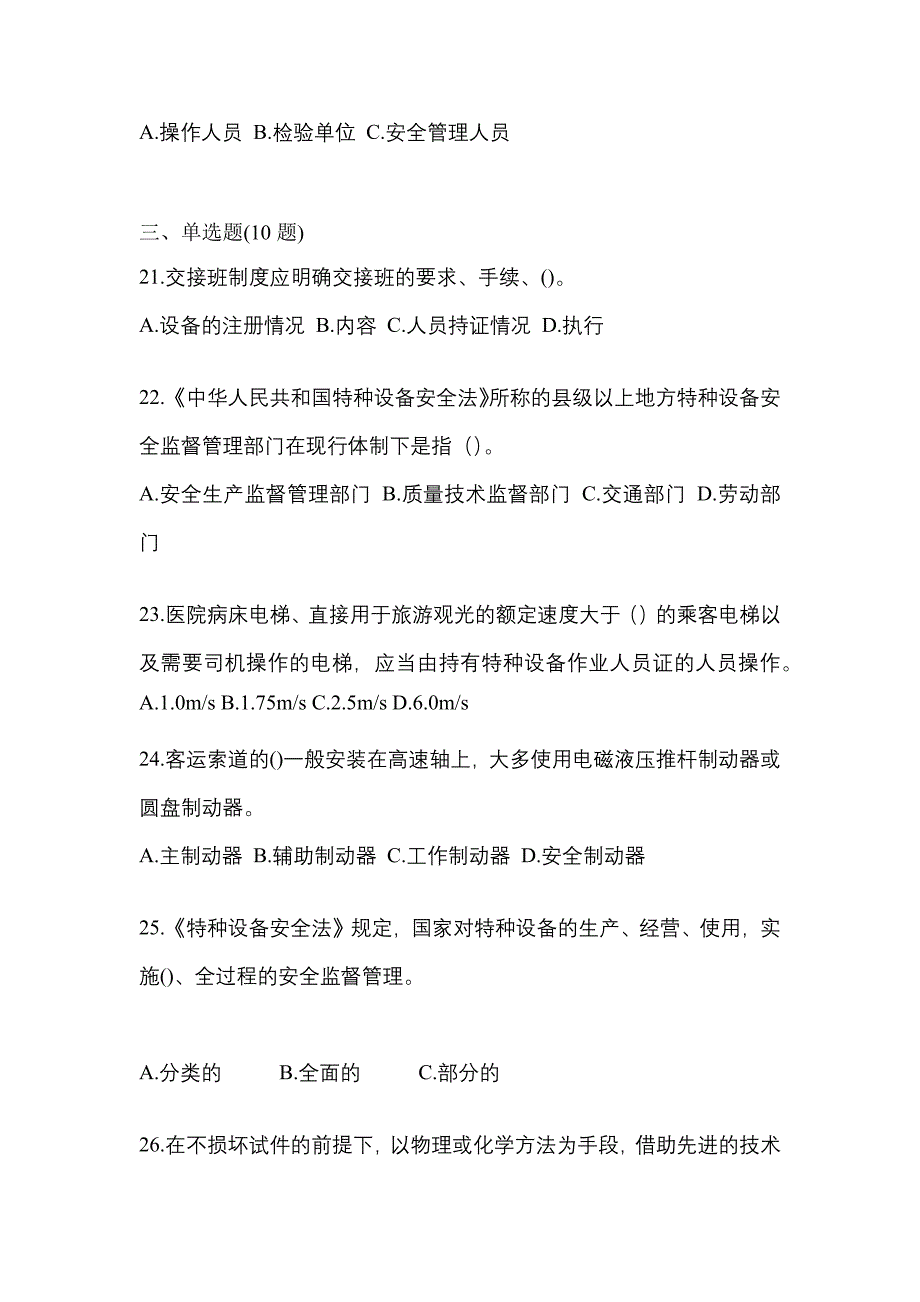 A.操作人员 B.检验单位 C.安全管理人员

三、单选题(10 题)

21.交接班制度应明确交接班的要求、手续、()。

A.设备的注册情况 B.内容 C.人员持证情况 D.执行

22.《中华人民共和国特种设备安全法》所称的县级以上地方特种设备安全监督管理部门在现行体制下是指（）。

A.安全生产监督管理部门 B.质量技术监督部门 C.交通部门 D.劳动部门

23.医院病床电梯、直接用于旅游观光的额定速度大于（）的乘客电梯以及需要司机操作的电梯，应当由持有特种设备作业人员证的人员操作。

A.1.0m/s B.1.75m/s C.2.5m/s D.6.0m/s

24.客运索道的()一般安装在高速轴上，大多使用电磁液压推杆制动器或圆盘制动器。

A.主制动器 B.辅助制动器 C.工作制动器 D.安全制动器

25.《特种设备安全法》规定，国家对特种设备的生产、经营、使用，实施()、全过程的安全监督管理。

A.分类的 B.全面的 C.部分的

26.在不损坏试件的前提下，以物理或化学方法为手段，借助先进的技术